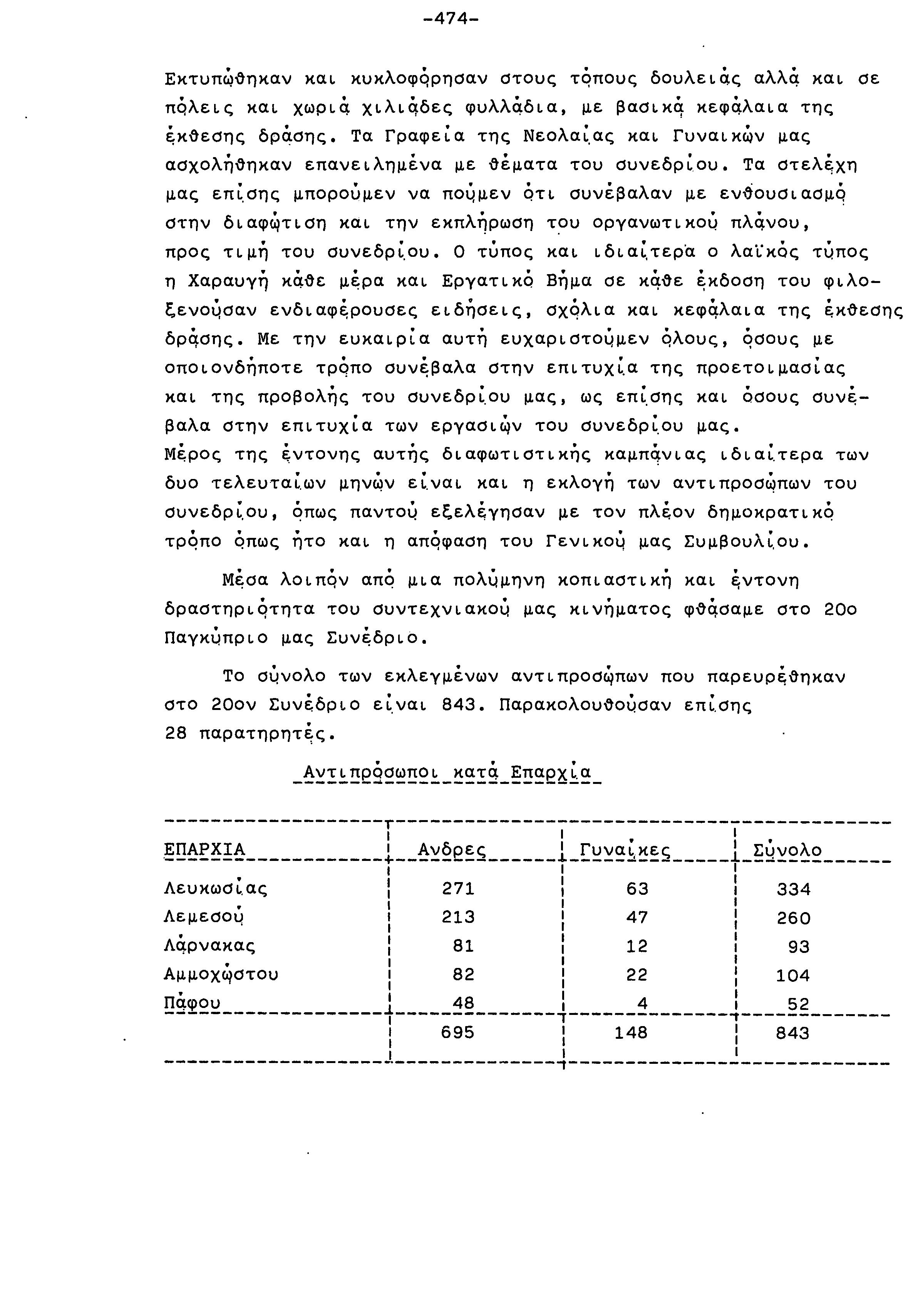 -474-

Εκτυπώθηκαν και κυκλοφόρησαν στους τόπους δουλειάς αλλά και σε πόλεις και χωριά χιλιάδες φυλλάδια, με βασικά κεφάλαια της έκθεσης δράσης. Τα Γραφεία της Νεολαίας και Γυναικών μας ασχολήθηκαν επανειλημένα με θέματα του συνεδρίου. Τα στελέχη μας επίσης μπορούμεν να πούμεν ότι συνέβαλαν με ενθουσιασμό στην διαφώτιση και την εκπλήρωση του οργανωτικού πλάνου, προς τιμή του συνεδρίου. Ο τύπος και ιδιαίτερα ο λαϊκός τύπος η Χαραυγή κάθε μέρα και Εργατικό Βήμα σε κάθε έκδοση του φιλοξενούσαν ενδιαφέρουσες ειδήσεις, σχόλια και κεφάλαια της έκθεσης δράσης. Με την ευκαιρία αυτή ευχαριστούμεν όλους, όσους με οποιονδήποτε τρόπο συνέβαλα στην επιτυχία της προετοιμασίας και της προβολής του συνεδρίου μας, ως επίσης και όσους συνέβαλα στην επιτυχία των εργασιών του συνεδρίου μας.
Μέρος της έντονης αυτής διαφωτιστικής καμπάνιας ιδιαίτερα των δυο τελευταίων μηνών είναι και η εκλογή των αντιπροσώπων του συνεδρίου, όπως παντού εξελέγησαν με τον πλέον δημοκρατικό τρόπο όπως ήτο και η απόφαση του Γενικού μας Συμβουλίου.

Μέσα λοιπόν από μια πολύμηνη κοπιαστική και έντονη δραστηριότητα του συντεχνιακού μας κινήματος φθάσαμε στο 20ο Παγκύπριο μας Συνέδριο.

Το σύνολο των εκλεγμένων αντιπροσώπων που παρευρέθηκαν στο 20ον Συνέδριο είναι 843. Παρακολουθούσαν επίσης 28 παρατηρητές.

Αντιπρόσωποι κατά Επαρχία

| ΕΠΑΡΧΙΑ | Ανδρες | Γυναίκες | Σύνολο |
|---|---|---|---|
| Λευκωσίας | 271 | 63 | 334 |
| Λεμεσού | 213 | 47 | 260 |
| Λάρνακας | 81 | 12 | 93 |
| Αμμοχώστου | 82 | 22 | 104 |
| Πάφου | 48 | 4 | 52 |
| | 695 | 148 | 843 |